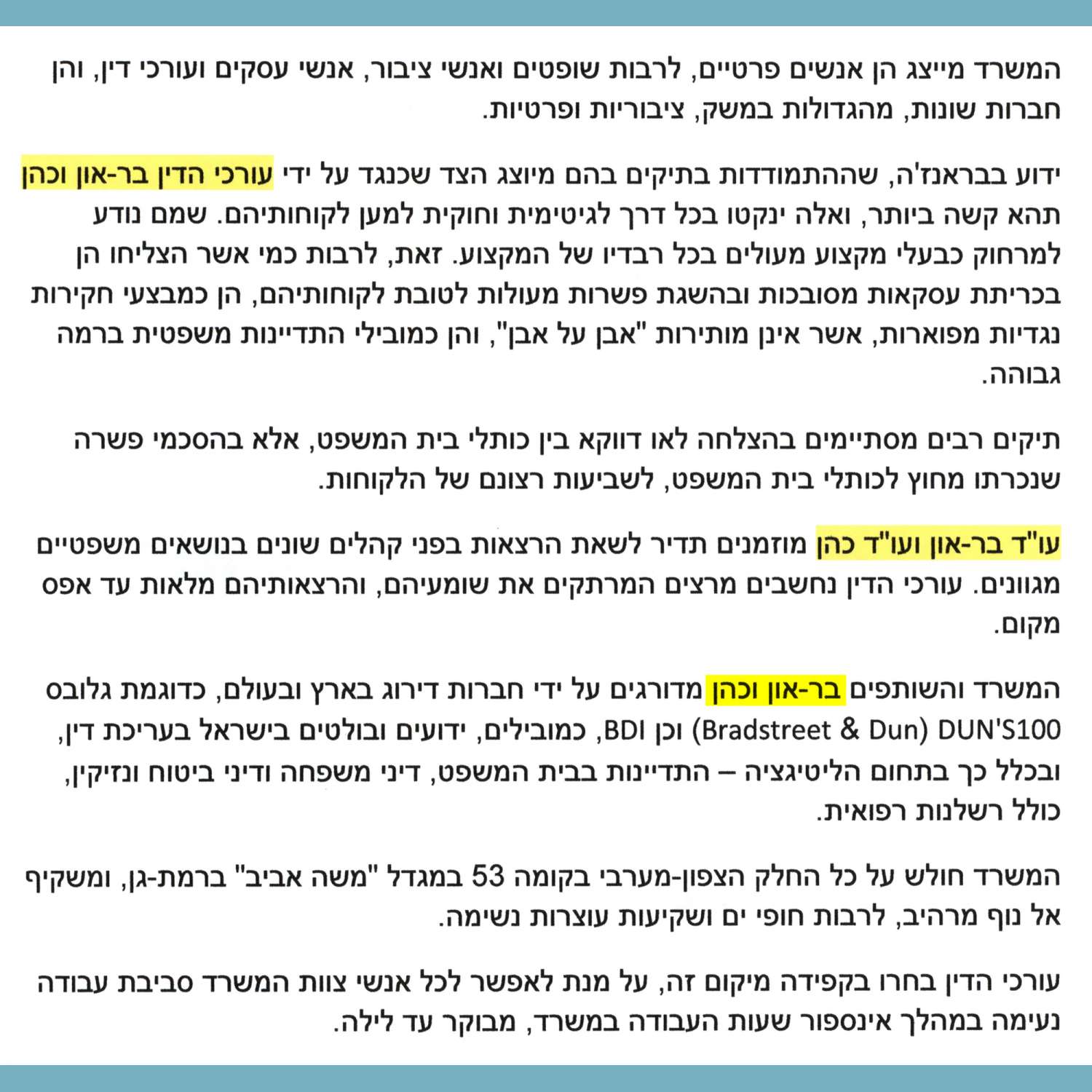 המשרד מייצג הן אנשים פרטיים, לרבות שופטים ואנשי ציבור, אנשי עסקים ועורכי דין, והן חברות שונות, מהגדולות במשק, ציבוריות ופרטיות.

ידוע בבראנז'ה, שההתמודדות בתיקים בהם מיוצג הצד שכנגד על ידי עורכי הדין בר-און וכהן תהא קשה ביותר, ואלה ינקטו בכל דרך לגיטימית וחוקית למען לקוחותיהם. שמם נודע למרחוק כבעלי מקצוע מעולים בכל רבדיו של המקצוע. זאת, לרבות כמי אשר הצליחו הן בכריתת עסקאות מסובכות ובהשגת פשרות מעולות לטובת לקוחותיהם, הן כמבצעי חקירות נגדיות מפוארות, אשר אינן מותירות "אבן על אבן", והן כמובילי התדיינות משפטית ברמה גבוהה.

תיקים רבים מסתיימים בהצלחה לאו דווקא בין כותלי בית המשפט, אלא בהסכמי פשרה שנכרתו מחוץ לכותלי בית המשפט, לשביעות רצונם של הלקוחות.

עו"ד בר-און ועו"ד כהן מוזמנים תדיר לשאת הרצאות בפני קהלים שונים בנושאים משפטיים מגוונים. עורכי הדין נחשבים מרצים המרתקים את שומעיהם, והרצאותיהם מלאות עד אפס מקום.

המשרד והשותפים בר-און וכהן מדורגים על ידי חברות דירוג בארץ ובעולם, כדוגמת גלובס DUN'S100 (Bradstreet & Dun) וכן BDI, כמובילים, ידועים ובולטים בישראל בעריכת דין, ובכלל כך בתחום הליטיגציה – התדיינות בבית המשפט, דיני משפחה ודיני ביטוח ונזיקין, כולל רשלנות רפואית.

המשרד חולש על כל החלק הצפון-מערבי בקומה 53 במגדל "משה אביב" ברמת-גן, ומשקיף אל נוף מרהיב, לרבות חופי ים ושקיעות עוצרות נשימה.

עורכי הדין בחרו בקפידה מיקום זה, על מנת לאפשר לכל אנשי צוות המשרד סביבת עבודה נעימה במהלך אינספור שעות העבודה במשרד, מבוקר עד לילה.